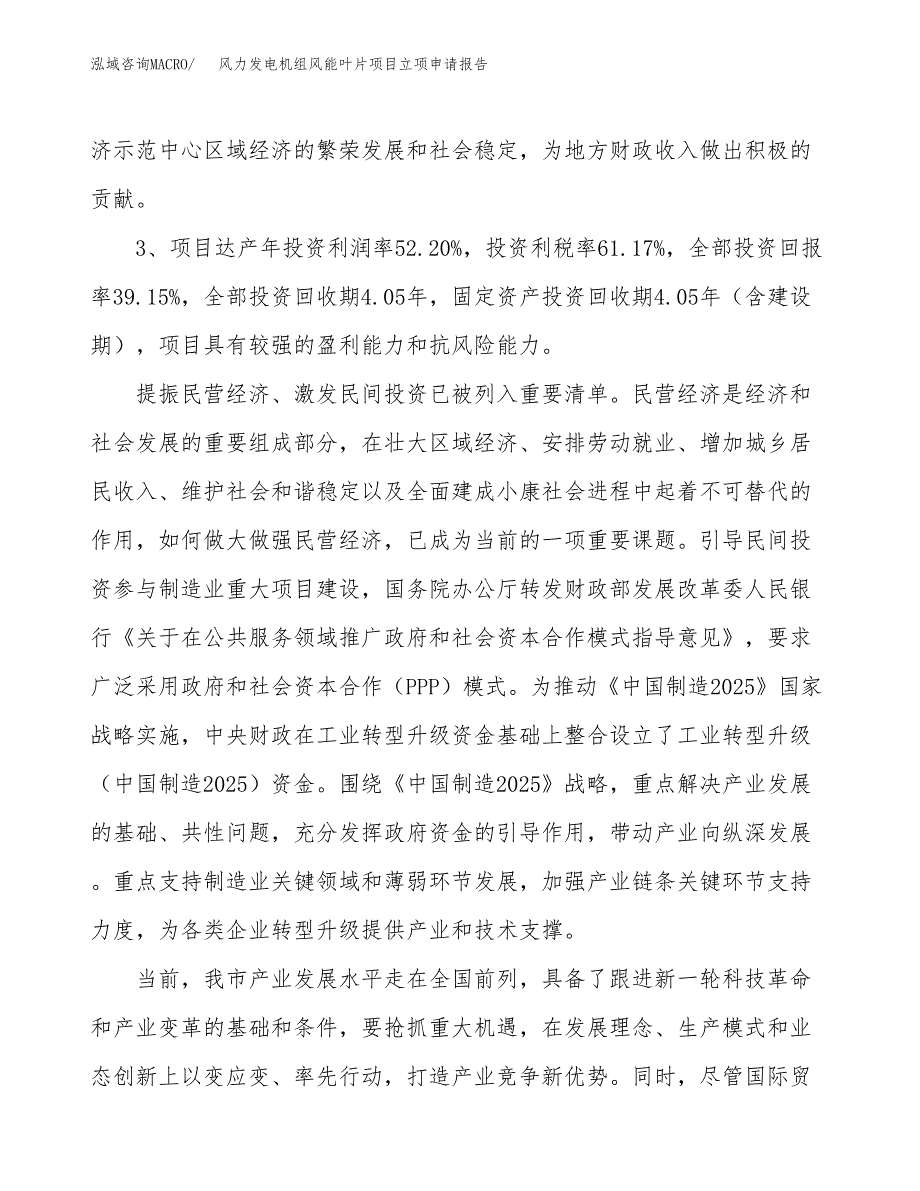 泓域咨询MACRO/　　风力发电机组风能叶片项目立项申请报告

济示范中心区域经济的繁荣发展和社会稳定，为地方财政收入做出积极的贡献。

3、项目达产年投资利润率52.20%，投资利税率61.17%，全部投资回报率39.15%，全部投资回收期4.05年，固定资产投资回收期4.05年（含建设期），项目具有较强的盈利能力和抗风险能力。

提振民营经济、激发民间投资已被列入重要清单。民营经济是经济和社会发展的重要组成部分，在壮大区域经济、安排劳动就业、增加城乡居民收入、维护社会和谐稳定以及全面建成小康社会进程中起着不可替代的作用，如何做大做强民营经济，已成为当前的一项重要课题。引导民间投资参与制造业重大项目建设，国务院办公厅转发财政部发展改革委人民银行《关于在公共服务领域推广政府和社会资本合作模式指导意见》，要求广泛采用政府和社会资本合作（PPP）模式。为推动《中国制造2025》国家战略实施，中央财政在工业转型升级资金基础上整合设立了工业转型升级（中国制造2025）资金。围绕《中国制造2025》战略，重点解决产业发展的基础、共性问题，充分发挥政府资金的引导作用，带动产业向纵深发展。重点支持制造业关键领域和薄弱环节发展，加强产业链条关键环节支持力度，为各类企业转型升级提供产业和技术支撑。

当前，我市产业发展水平走在全国前列，具备了跟进新一轮科技革命和产业变革的基础和条件，要抢抓重大机遇，在发展理念、生产模式和业态创新上以变应变、率先行动，打造产业竞争新优势。同时，尽管国际贸